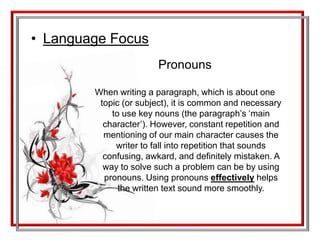 • Language Focus

Pronouns

When writing a paragraph, which is about one topic (or subject), it is common and necessary to use key nouns (the paragraph's 'main character'). However, constant repetition and mentioning of our main character causes the writer to fall into repetition that sounds confusing, awkard, and definitely mistaken. A way to solve such a problem can be by using pronouns. Using pronouns effectively helps the written text sound more smoothly.